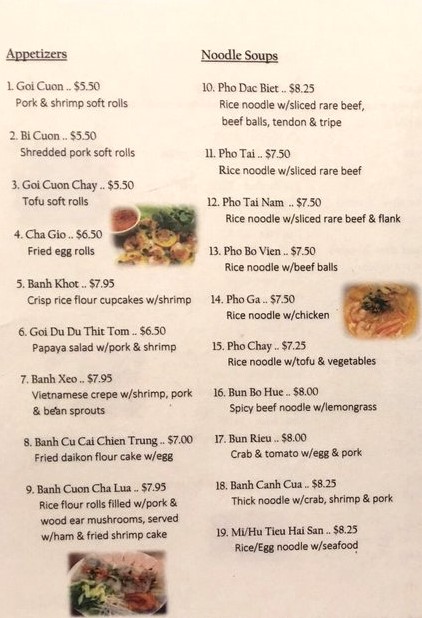 Appetizers

1. Goi Cuon .. $5.50
Pork & shrimp soft rolls

2. Bi Cuon .. $5.50
Shredded pork soft rolls

3. Goi Cuon Chay .. $5.50
Tofu soft rolls

4. Cha Gio .. $6.50
Fried egg rolls

5. Banh Khot .. $7.95
Crisp rice flour cupcakes w/shrimp

6. Goi Du Du Thit Tom .. $6.50
Papaya salad w/pork & shrimp

7. Banh Xeo .. $7.95
Vietnamese crepe w/shrimp, pork & bean sprouts

8. Banh Cu Cai Chien Trung .. $7.00
Fried daikon flour cake w/egg

9. Banh Cuon Cha Lua .. $7.95
Rice flour rolls filled w/pork & wood ear mushrooms, served w/ham & fried shrimp cake

Noodle Soups

10. Pho Dac Biet .. $8.25
Rice noodle w/sliced rare beef, beef balls, tendon & tripe

11. Pho Tai .. $7.50
Rice noodle w/sliced rare beef

12. Pho Tai Nam .. $7.50
Rice noodle w/sliced rare beef & flank

13. Pho Bo Vien .. $7.50
Rice noodle w/beef balls

14. Pho Ga .. $7.50
Rice noodle w/chicken

15. Pho Chay .. $7.25
Rice noodle w/tofu & vegetables

16. Bun Bo Hue .. $8.00
Spicy beef noodle w/lemongrass

17. Bun Rieu .. $8.00
Crab & tomato w/egg & pork

18. Banh Canh Cua .. $8.25
Thick noodle w/crab, shrimp & pork

19. Mi/Hu Tieu Hai San .. $8.25
Rice/Egg noodle w/seafood